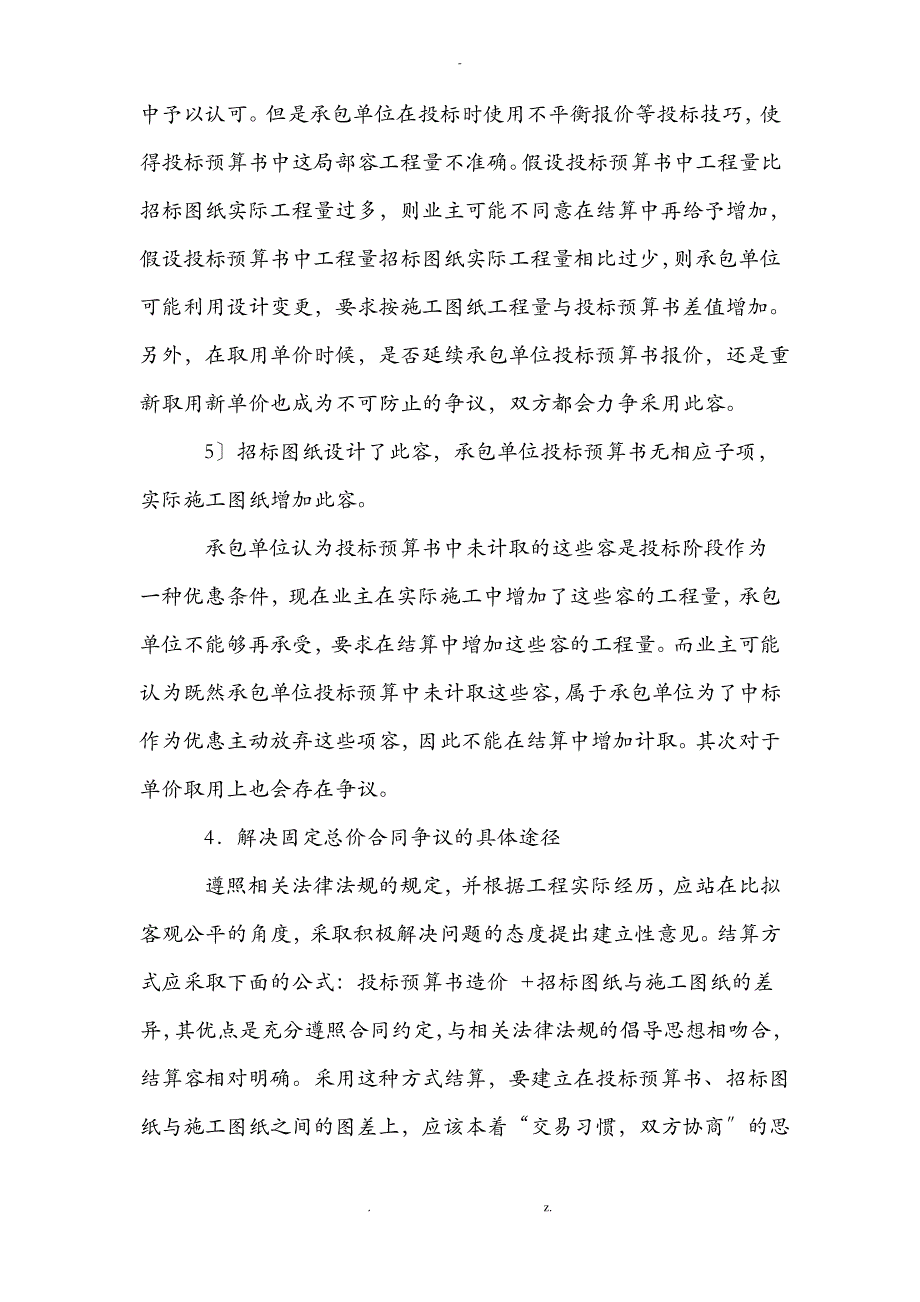 -

中予以认可。但是承包单位在投标时使用不平衡报价等投标技巧，使得投标预算书中这局部容工程量不准确。假设投标预算书中工程量比招标图纸实际工程量过多，则业主可能不同意在结算中再给予增加，假设投标预算书中工程量招标图纸实际工程量相比过少，则承包单位可能利用设计变更，要求按施工图纸工程量与投标预算书差值增加。另外，在取用单价时候，是否延续承包单位投标预算书报价，还是重新取用新单价也成为不可防止的争议，双方都会力争采用此容。

5〕招标图纸设计了此容，承包单位投标预算书无相应子项，实际施工图纸增加此容。

承包单位认为投标预算书中未计取的这些容是投标阶段作为一种优惠条件，现在业主在实际施工中增加了这些容的工程量，承包单位不能够再承受，要求在结算中增加这些容的工程量。而业主可能认为既然承包单位投标预算中未计取这些容，属于承包单位为了中标作为优惠主动放弃这些项容，因此不能在结算中增加计取。其次对于单价取用上也会存在争议。

4．解决固定总价合同争议的具体途径

遵照相关法律法规的规定，并根据工程实际经历，应站在比拟客观公平的角度，采取积极解决问题的态度提出建立性意见。结算方式应采取下面的公式：投标预算书造价 +招标图纸与施工图纸的差异，其优点是充分遵照合同约定，与相关法律法规的倡导思想相吻合，结算容相对明确。采用这种方式结算，要建立在投标预算书、招标图纸与施工图纸之间的图差上，应该本着“交易习惯，双方协商〞的思

. z.